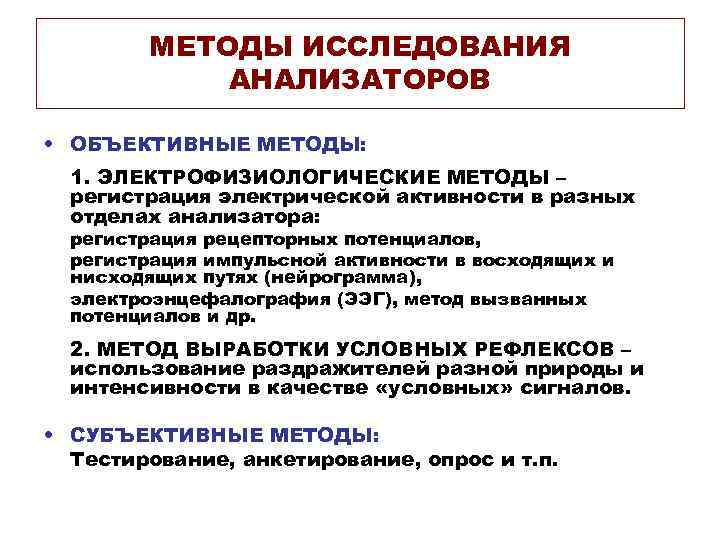 МЕТОДЫ ИССЛЕДОВАНИЯ АНАЛИЗАТОРОВ

• ОБЪЕКТИВНЫЕ МЕТОДЫ:

1. ЭЛЕКТРОФИЗИОЛОГИЧЕСКИЕ МЕТОДЫ – регистрация электрической активности в разных отделах анализатора:

регистрация рецепторных потенциалов,

регистрация импульсной активности в восходящих и нисходящих путях (нейрограмма),

электроэнцефалография (ЭЭГ), метод вызванных потенциалов и др.

2. МЕТОД ВЫРАБОТКИ УСЛОВНЫХ РЕФЛЕКСОВ – использование раздражителей разной природы и интенсивности в качестве «условных» сигналов.

• СУБЪЕКТИВНЫЕ МЕТОДЫ:

Тестирование, анкетирование, опрос и т.п.